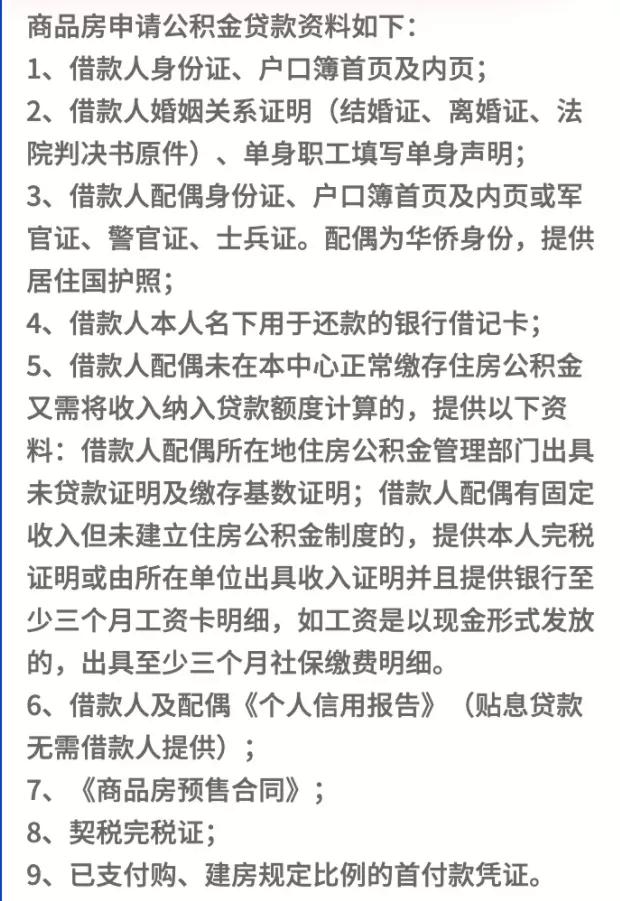 商品房申请公积金贷款资料如下：

1、借款人身份证、户口簿首页及内页；

2、借款人婚姻关系证明（结婚证、离婚证、法院判决书原件）、单身职工填写单身声明；

3、借款人配偶身份证、户口簿首页及内页或军官证、警官证、士兵证。配偶为华侨身份，提供居住国护照；

4、借款人本人名下用于还款的银行借记卡；

5、借款人配偶未在本中心正常缴存住房公积金又需将收入纳入贷款额度计算的，提供以下资料：借款人配偶所在地住房公积金管理部门出具未贷款证明及缴存基数证明；借款人配偶有固定收入但未建立住房公积金制度的，提供本人完税证明或由所在单位出具收入证明并且提供银行至少三个月工资卡明细，如工资是以现金形式发放的，出具至少三个月社保缴费明细。

6、借款人及配偶《个人信用报告》（贴息贷款无需借款人提供）；

7、《商品房预售合同》；

8、契税完税证；

9、已支付购、建房规定比例的首付款凭证。